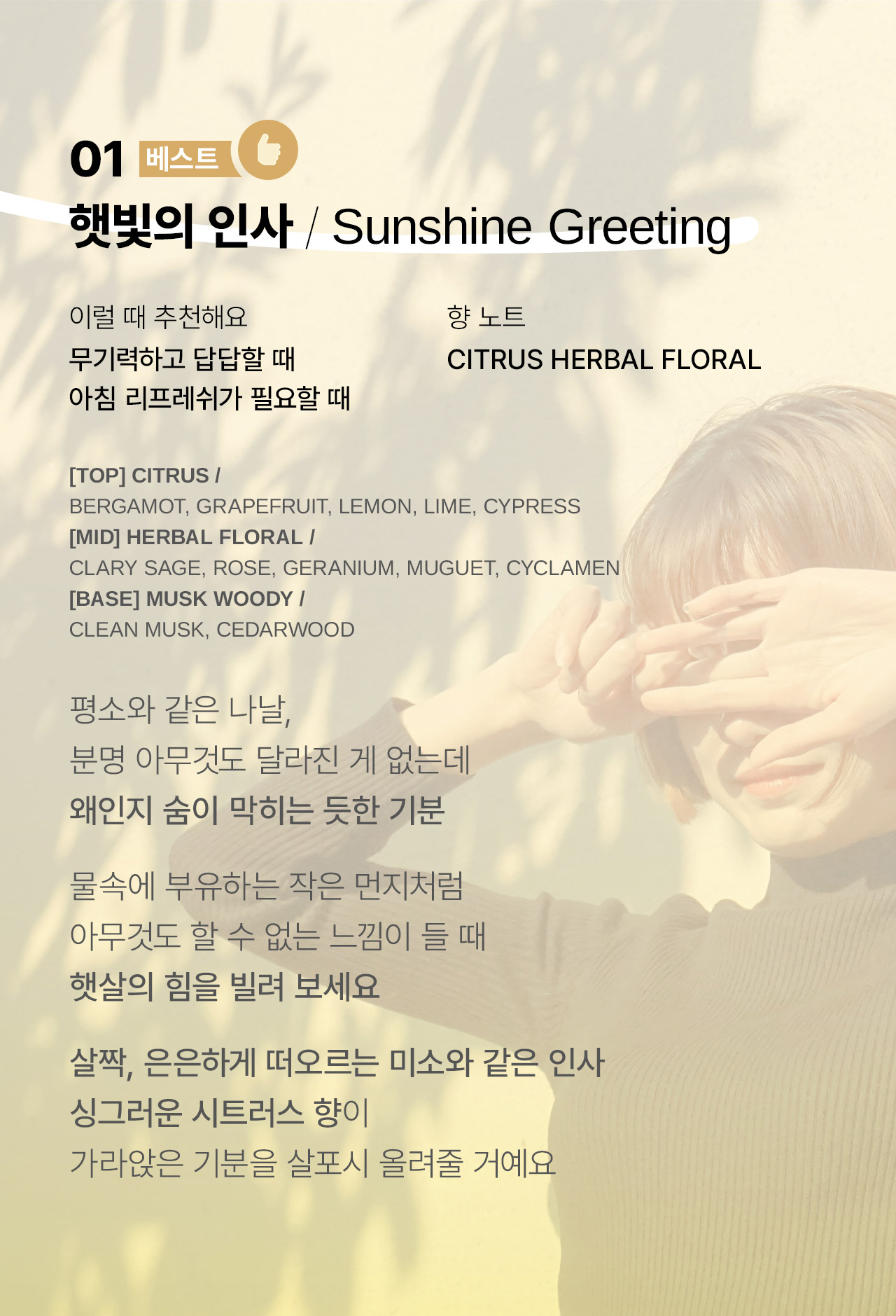 01 베스트

햇빛의 인사 / Sunshine Greeting

이럴 때 추천해요

무기력하고 답답할 때
아침 리프레쉬가 필요할 때

향 노트

CITRUS HERBAL FLORAL

[TOP] CITRUS /
BERGAMOT, GRAPEFRUIT, LEMON, LIME, CYPRESS
[MID] HERBAL FLORAL /
CLARY SAGE, ROSE, GERANIUM, MUGUET, CYCLAMEN
[BASE] MUSK WOODY /
CLEAN MUSK, CEDARWOOD

평소와 같은 나날,
분명 아무것도 달라진 게 없는데
왜인지 숨이 막히는 듯한 기분

물속에 부유하는 작은 먼지처럼
아무것도 할 수 없는 느낌이 들 때
햇살의 힘을 빌려 보세요

살짝, 은은하게 떠오르는 미소와 같은 인사
싱그러운 시트러스 향이
가라앉은 기분을 살포시 올려줄 거예요